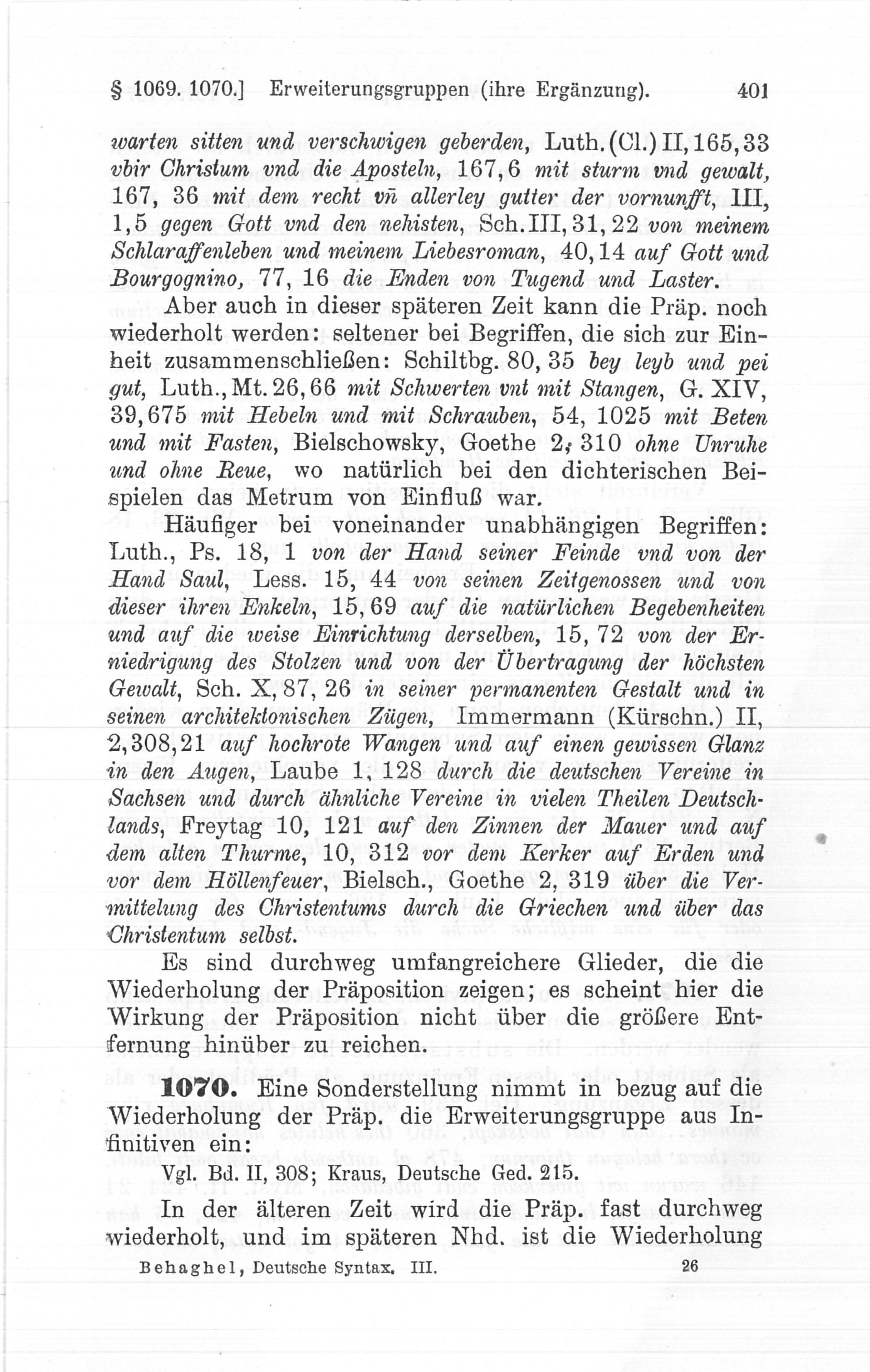 § 1069. 1070.] Erweiterungsgruppen (ihre Ergänzung). 401

warten sitten und verschwigen geberden, Luth. (Cl.) II, 165, 33 vbir Christum vnd die Aposteln, 167, 6 mit sturm vnd gewalt, 167, 36 mit dem recht vñ allerley gutter der vornunfft, III, 1, 5 gegen Gott vnd den nehisten, Sch. III, 31, 22 von meinem Schlaraffenleben und meinem Liebesroman, 40, 14 auf Gott und Bourgognino, 77, 16 die Enden von Tugend und Laster.

Aber auch in dieser späteren Zeit kann die Präp. noch wiederholt werden: seltener bei Begriffen, die sich zur Einheit zusammenschließen: Schiltbg. 80, 35 bey leyb und pei gut, Luth., Mt. 26, 66 mit Schwerten vnt mit Stangen, G. XIV, 39, 675 mit Hebeln und mit Schrauben, 54, 1025 mit Beten und mit Fasten, Bielschowsky, Goethe 2, 310 ohne Unruhe und ohne Reue, wo natürlich bei den dichterischen Beispielen das Metrum von Einfluß war.

Häufiger bei voneinander unabhängigen Begriffen: Luth., Ps. 18, 1 von der Hand seiner Feinde vnd von der Hand Saul, Less. 15, 44 von seinen Zeitgenossen und von dieser ihren Enkeln, 15, 69 auf die natürlichen Begebenheiten und auf die weise Einrichtung derselben, 15, 72 von der Erniedrigung des Stolzen und von der Übertragung der höchsten Gewalt, Sch. X, 87, 26 in seiner permanenten Gestalt und in seinen architektonischen Zügen, Immermann (Kürschn.) II, 2, 308, 21 auf hochrote Wangen und auf einen gewissen Glanz in den Augen, Laube 1, 128 durch die deutschen Vereine in Sachsen und durch ähnliche Vereine in vielen Theilen Deutschlands, Freytag 10, 121 auf den Zinnen der Mauer und auf dem alten Thurme, 10, 312 vor dem Kerker auf Erden und vor dem Höllenfeuer, Bielsch., Goethe 2, 319 über die Vermittelung des Christentums durch die Griechen und über das Christentum selbst.

Es sind durchweg umfangreichere Glieder, die die Wiederholung der Präposition zeigen; es scheint hier die Wirkung der Präposition nicht über die größere Entfernung hinüber zu reichen.

1070. Eine Sonderstellung nimmt in bezug auf die Wiederholung der Präp. die Erweiterungsgruppe aus Infinitiven ein:

Vgl. Bd. II, 308; Kraus, Deutsche Ged. 215.

In der älteren Zeit wird die Präp. fast durchweg wiederholt, und im späteren Nhd. ist die Wiederholung

Behaghel, Deutsche Syntax. III. 26